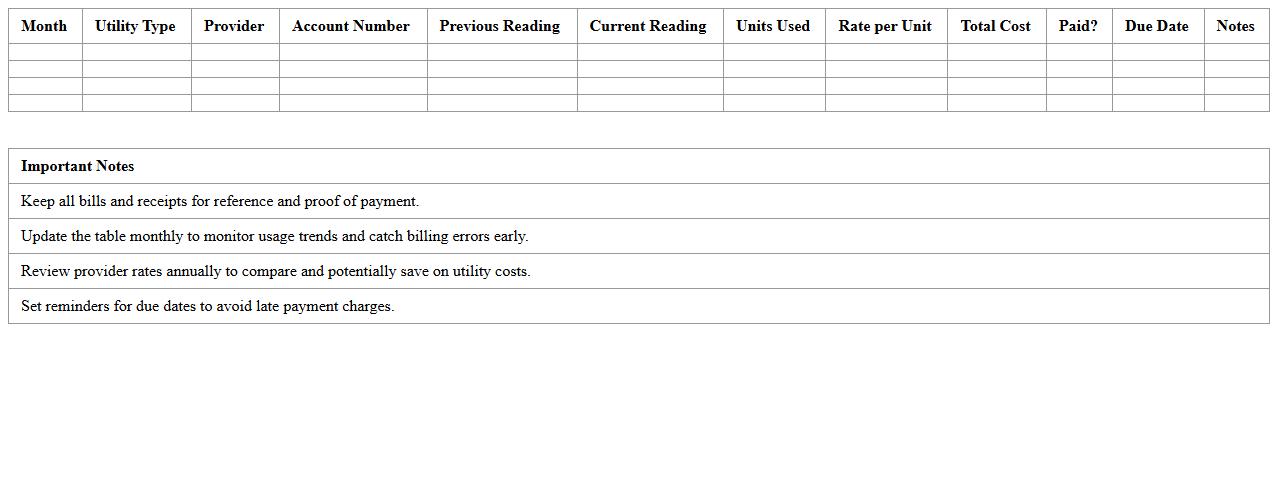 | Month | Utility Type | Provider | Account Number | Previous Reading | Current Reading | Units Used | Rate per Unit | Total Cost | Paid? | Due Date | Notes |
|---|---|---|---|---|---|---|---|---|---|---|---|
| | | | | | | | | | | | |
| | | | | | | | | | | | |
| | | | | | | | | | | | |
| | | | | | | | | | | | |

| Important Notes |
|---|
| Keep all bills and receipts for reference and proof of payment. |
| Update the table monthly to monitor usage trends and catch billing errors early. |
| Review provider rates annually to compare and potentially save on utility costs. |
| Set reminders for due dates to avoid late payment charges. |